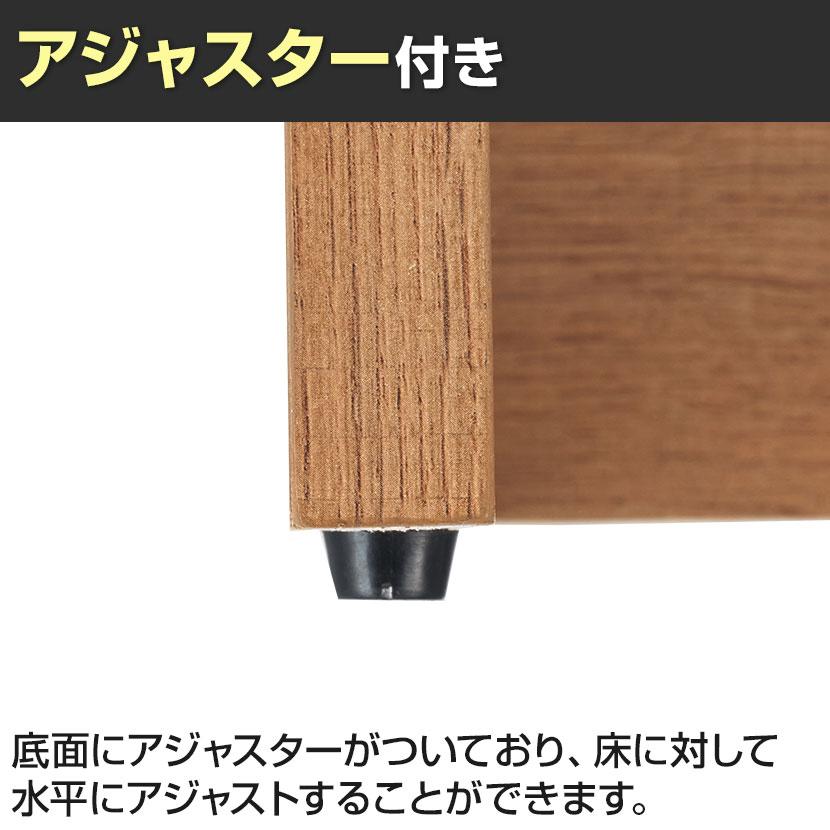 アジャスター付き

底面にアジャスターがついており、床に対して水平にアジャストすることができます。